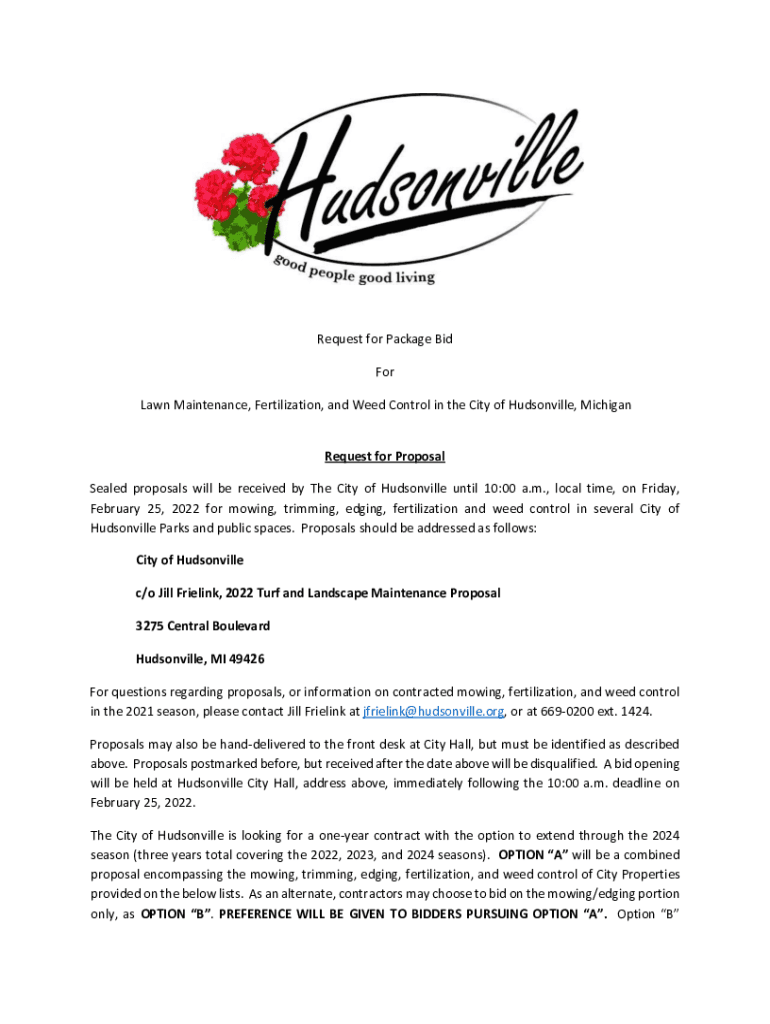 Hudsonville

good people good living

Request for Package Bid

For

Lawn Maintenance, Fertilization, and Weed Control in the City of Hudsonville, Michigan

Request for Proposal

Sealed proposals will be received by The City of Hudsonville until 10:00 a.m., local time, on Friday, February 25, 2022 for mowing, trimming, edging, fertilization and weed control in several City of Hudsonville Parks and public spaces. Proposals should be addressed as follows:

City of Hudsonville

c/o Jill Frielink, 2022 Turf and Landscape Maintenance Proposal

3275 Central Boulevard

Hudsonville, MI 49426

For questions regarding proposals, or information on contracted mowing, fertilization, and weed control in the 2021 season, please contact Jill Frielink at jfrielink@hudsonville.org, or at 669-0200 ext. 1424.

Proposals may also be hand-delivered to the front desk at City Hall, but must be identified as described above. Proposals postmarked before, but received after the date above will be disqualified. A bid opening will be held at Hudsonville City Hall, address above, immediately following the 10:00 a.m. deadline on February 25, 2022.

The City of Hudsonville is looking for a one-year contract with the option to extend through the 2024 season (three years total covering the 2022, 2023, and 2024 seasons). OPTION "A" will be a combined proposal encompassing the mowing, trimming, edging, fertilization, and weed control of City Properties provided on the below lists. As an alternate, contractors may choose to bid on the mowing/edging portion only, as OPTION "B". PREFERENCE WILL BE GIVEN TO BIDDERS PURSUING OPTION "A". Option "B"